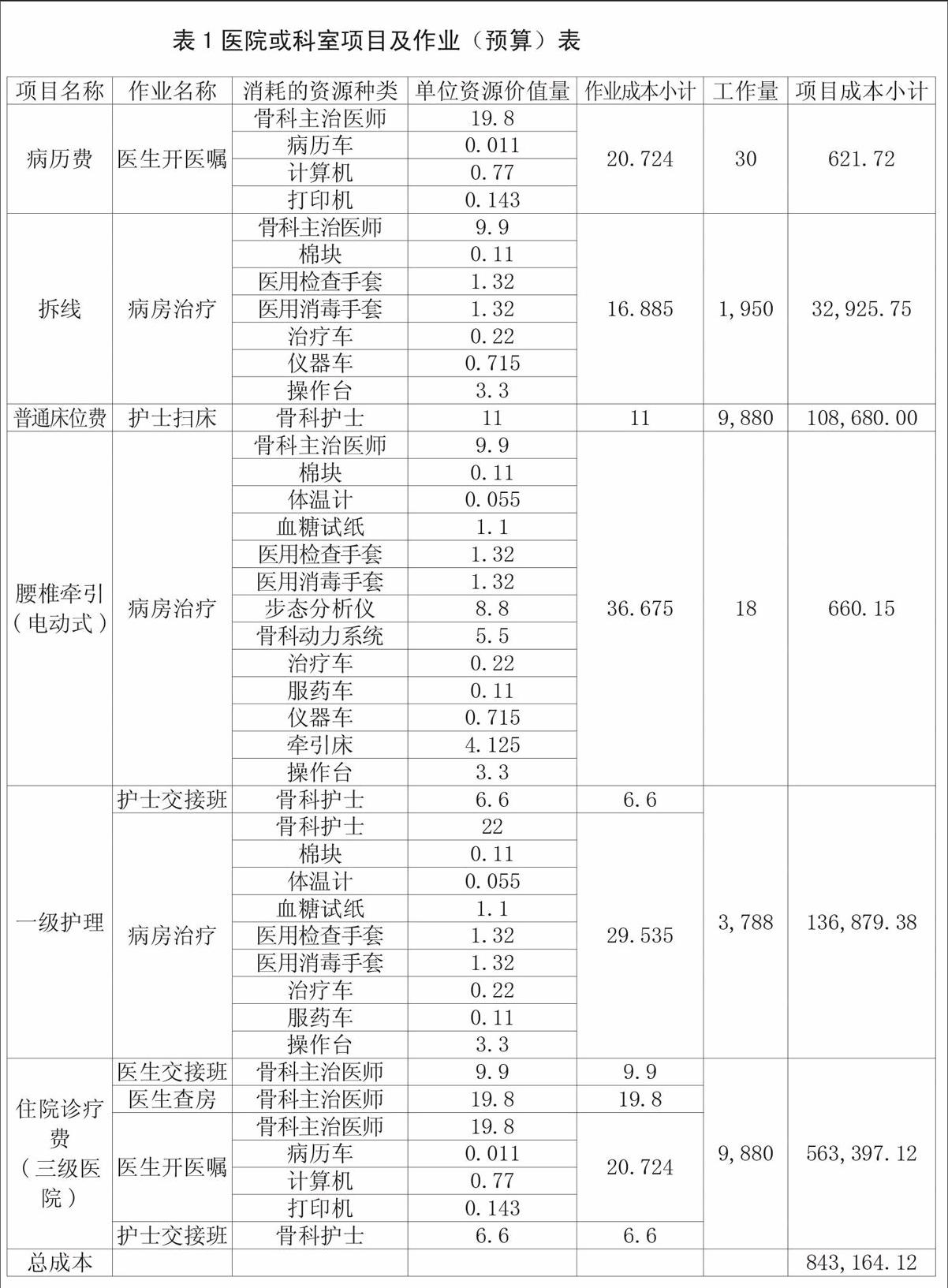 表 1 医院或科室项目及作业（预算）表

| 项目名称 | 作业名称 | 消耗的资源种类 | 单位资源价值量 | 作业成本小计 | 工作量 | 项目成本小计 |
|---|---|---|---|---|---|---|
| 病历费 | 医生开医嘱 | 骨科主治医师 | 19.8 | 20.724 | 30 | 621.72 |
| | | 病历车 | 0.011 | | | |
| | | 计算机 | 0.77 | | | |
| | | 打印机 | 0.143 | | | |
| 拆线 | 病房治疗 | 骨科主治医师 | 9.9 | 16.885 | 1,950 | 32,925.75 |
| | | 棉块 | 0.11 | | | |
| | | 医用检查手套 | 1.32 | | | |
| | | 医用消毒手套 | 1.32 | | | |
| | | 治疗车 | 0.22 | | | |
| | | 仪器车 | 0.715 | | | |
| | | 操作台 | 3.3 | | | |
| 普通床位费 | 护士扫床 | 骨科护士 | 11 | 11 | 9,880 | 108,680.00 |
| 腰椎牵引（电动式） | 病房治疗 | 骨科主治医师 | 9.9 | 36.675 | 18 | 660.15 |
| | | 棉块 | 0.11 | | | |
| | | 体温计 | 0.055 | | | |
| | | 血糖试纸 | 1.1 | | | |
| | | 医用检查手套 | 1.32 | | | |
| | | 医用消毒手套 | 1.32 | | | |
| | | 步态分析仪 | 8.8 | | | |
| | | 骨科动力系统 | 5.5 | | | |
| | | 治疗车 | 0.22 | | | |
| | | 服药车 | 0.11 | | | |
| | | 仪器车 | 0.715 | | | |
| | | 牵引床 | 4.125 | | | |
| | | 操作台 | 3.3 | | | |
| 一级护理 | 护士交接班 | 骨科护士 | 6.6 | 6.6 | 3,788 | 136,879.38 |
| | 病房治疗 | 骨科护士 | 22 | 29.535 | | |
| | | 棉块 | 0.11 | | | |
| | | 体温计 | 0.055 | | | |
| | | 血糖试纸 | 1.1 | | | |
| | | 医用检查手套 | 1.32 | | | |
| | | 医用消毒手套 | 1.32 | | | |
| | | 治疗车 | 0.22 | | | |
| | | 服药车 | 0.11 | | | |
| | | 操作台 | 3.3 | | | |
| 住院诊疗费（三级医院） | 医生交接班 | 骨科主治医师 | 9.9 | 9.9 | 9,880 | 563,397.12 |
| | 医生查房 | 骨科主治医师 | 19.8 | 19.8 | | |
| | 医生开医嘱 | 骨科主治医师 | 19.8 | 20.724 | | |
| | | 病历车 | 0.011 | | | |
| | | 计算机 | 0.77 | | | |
| | | 打印机 | 0.143 | | | |
| | 护士交接班 | 骨科护士 | 6.6 | 6.6 | | |
| 总成本 | | | | | | 843,164.12 |